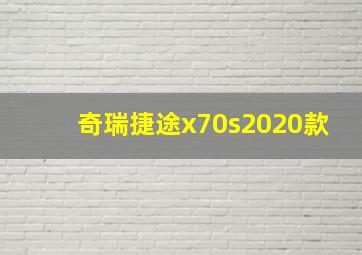 奇瑞捷途x70s2020款